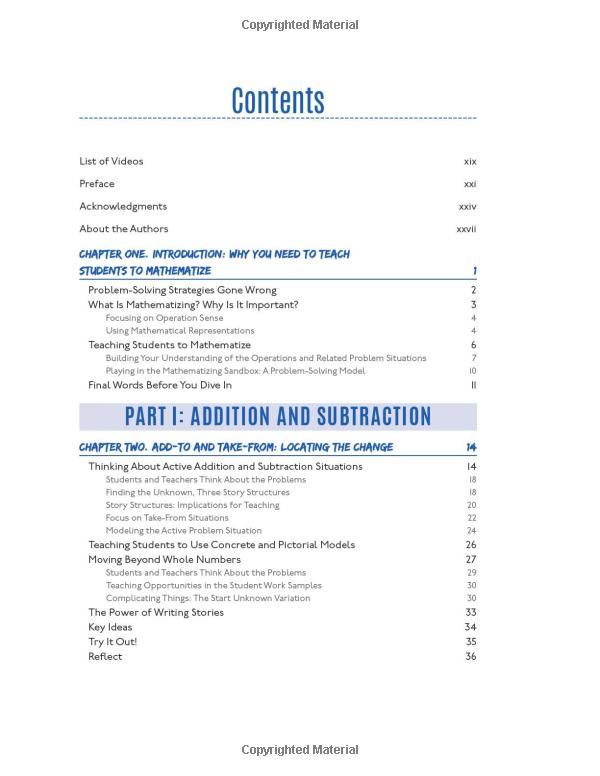 Copyrighted Material

Contents

List of Videos xix

Preface xxi

Acknowledgments xxiv

About the Authors xxvii

CHAPTER ONE. INTRODUCTION: WHY YOU NEED TO TEACH STUDENTS TO MATHEMATIZE 1

Problem-Solving Strategies Gone Wrong 2

What Is Mathematizing? Why Is It Important? 3

Focusing on Operation Sense 4

Using Mathematical Representations 4

Teaching Students to Mathematize 6

Building Your Understanding of the Operations and Related Problem Situations 7

Playing in the Mathematizing Sandbox: A Problem-Solving Model 10

Final Words Before You Dive In 11

PART I: ADDITION AND SUBTRACTION

CHAPTER TWO. ADD-TO AND TAKE-FROM: LOCATING THE CHANGE 14

Thinking About Active Addition and Subtraction Situations 14

Students and Teachers Think About the Problems 18

Finding the Unknown, Three Story Structures 18

Story Structures: Implications for Teaching 20

Focus on Take-From Situations 22

Modeling the Active Problem Situation 24

Teaching Students to Use Concrete and Pictorial Models 26

Moving Beyond Whole Numbers 27

Students and Teachers Think About the Problems 29

Teaching Opportunities in the Student Work Samples 30

Complicating Things: The Start Unknown Variation 30

The Power of Writing Stories 33

Key Ideas 34

Try It Out! 35

Reflect 36

Copyrighted Material